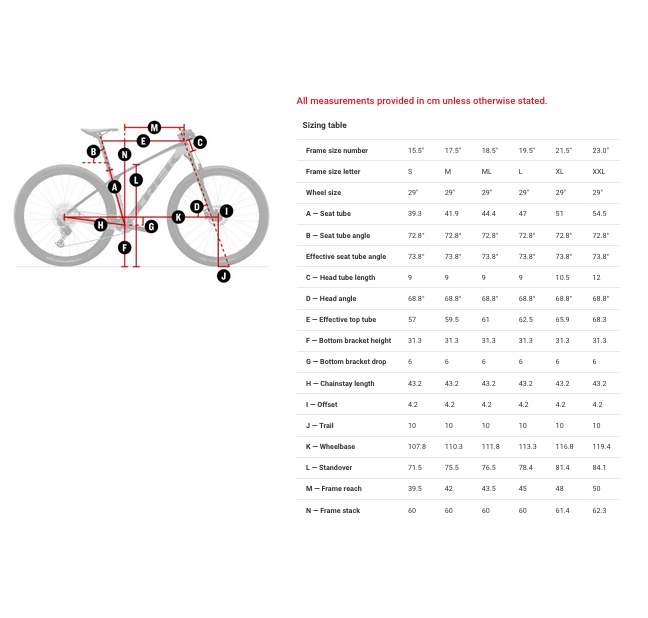 M
E
C
B
N
L
A
D
I
K
H
G
F
J

All measurements provided in cm unless otherwise stated.

Sizing table

| Frame size number | 15.5" | 17.5" | 18.5" | 19.5" | 21.5" | 23.0" |
|---|---|---|---|---|---|---|
| Frame size letter | S | M | ML | L | XL | XXL |
| Wheel size | 29" | 29" | 29" | 29" | 29" | 29" |
| A — Seat tube | 39.3 | 41.9 | 44.4 | 47 | 51 | 54.5 |
| B — Seat tube angle | 72.8° | 72.8° | 72.8° | 72.8° | 72.8° | 72.8° |
| Effective seat tube angle | 73.8° | 73.8° | 73.8° | 73.8° | 73.8° | 73.8° |
| C — Head tube length | 9 | 9 | 9 | 9 | 10.5 | 12 |
| D — Head angle | 68.8° | 68.8° | 68.8° | 68.8° | 68.8° | 68.8° |
| E — Effective top tube | 57 | 59.5 | 61 | 62.5 | 65.9 | 68.3 |
| F — Bottom bracket height | 31.3 | 31.3 | 31.3 | 31.3 | 31.3 | 31.3 |
| G — Bottom bracket drop | 6 | 6 | 6 | 6 | 6 | 6 |
| H — Chainstay length | 43.2 | 43.2 | 43.2 | 43.2 | 43.2 | 43.2 |
| I — Offset | 4.2 | 4.2 | 4.2 | 4.2 | 4.2 | 4.2 |
| J — Trail | 10 | 10 | 10 | 10 | 10 | 10 |
| K — Wheelbase | 107.8 | 110.3 | 111.8 | 113.3 | 116.8 | 119.4 |
| L — Standover | 71.5 | 75.5 | 76.5 | 78.4 | 81.4 | 84.1 |
| M — Frame reach | 39.5 | 42 | 43.5 | 45 | 48 | 50 |
| N — Frame stack | 60 | 60 | 60 | 60 | 61.4 | 62.3 |